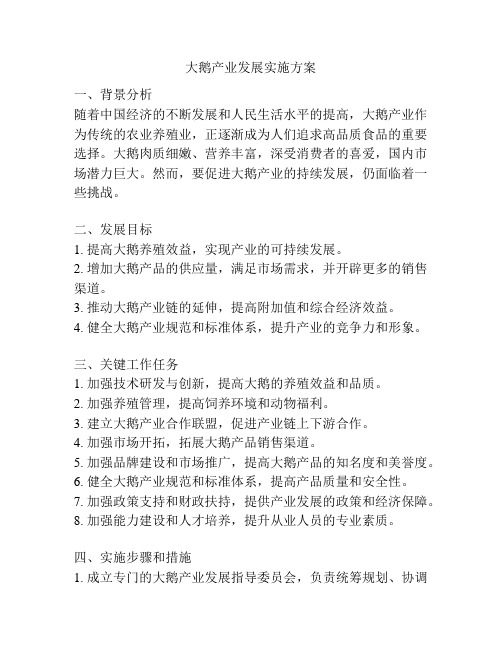 大鹅产业发展实施方案

一、背景分析
随着中国经济的不断发展和人民生活水平的提高，大鹅产业作为传统的农业养殖业，正逐渐成为人们追求高品质食品的重要选择。大鹅肉质细嫩、营养丰富，深受消费者的喜爱，国内市场潜力巨大。然而，要促进大鹅产业的持续发展，仍面临着一些挑战。

二、发展目标
1. 提高大鹅养殖效益，实现产业的可持续发展。
2. 增加大鹅产品的供应量，满足市场需求，并开辟更多的销售渠道。
3. 推动大鹅产业链的延伸，提高附加值和综合经济效益。
4. 健全大鹅产业规范和标准体系，提升产业的竞争力和形象。

三、关键工作任务
1. 加强技术研发与创新，提高大鹅的养殖效益和品质。
2. 加强养殖管理，提高饲养环境和动物福利。
3. 建立大鹅产业合作联盟，促进产业链上下游合作。
4. 加强市场开拓，拓展大鹅产品销售渠道。
5. 加强品牌建设和市场推广，提高大鹅产品的知名度和美誉度。
6. 健全大鹅产业规范和标准体系，提高产品质量和安全性。
7. 加强政策支持和财政扶持，提供产业发展的政策和经济保障。
8. 加强能力建设和人才培养，提升从业人员的专业素质。

四、实施步骤和措施
1. 成立专门的大鹅产业发展指导委员会，负责统筹规划、协调